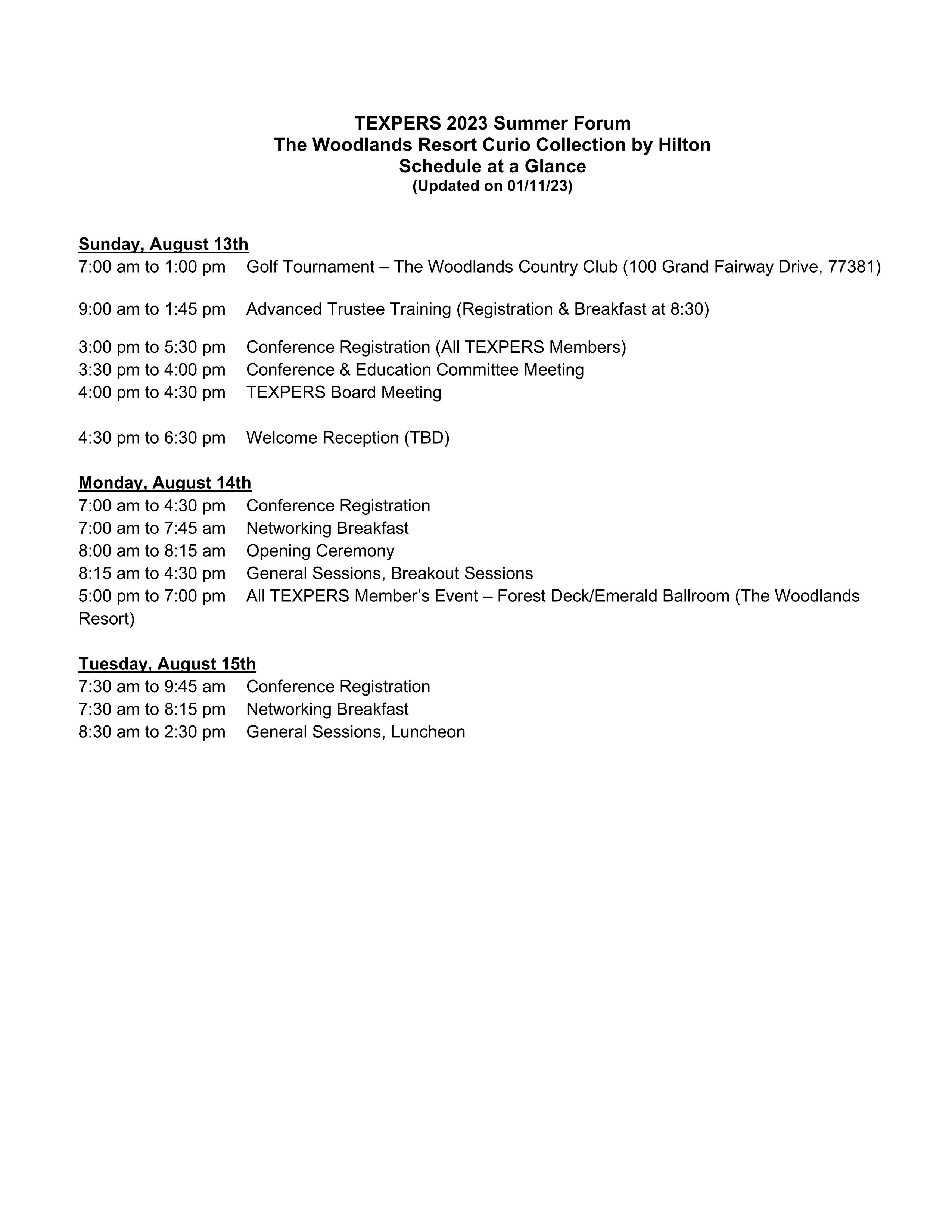 TEXPERS 2023 Summer Forum
The Woodlands Resort Curio Collection by Hilton
Schedule at a Glance
(Updated on 01/11/23)

Sunday, August 13th
7:00 am to 1:00 pm Golf Tournament – The Woodlands Country Club (100 Grand Fairway Drive, 77381)

9:00 am to 1:45 pm Advanced Trustee Training (Registration & Breakfast at 8:30)

3:00 pm to 5:30 pm Conference Registration (All TEXPERS Members)
3:30 pm to 4:00 pm Conference & Education Committee Meeting
4:00 pm to 4:30 pm TEXPERS Board Meeting

4:30 pm to 6:30 pm Welcome Reception (TBD)

Monday, August 14th
7:00 am to 4:30 pm Conference Registration
7:00 am to 7:45 am Networking Breakfast
8:00 am to 8:15 am Opening Ceremony
8:15 am to 4:30 pm General Sessions, Breakout Sessions
5:00 pm to 7:00 pm All TEXPERS Member's Event – Forest Deck/Emerald Ballroom (The Woodlands Resort)

Tuesday, August 15th
7:30 am to 9:45 am Conference Registration
7:30 am to 8:15 pm Networking Breakfast
8:30 am to 2:30 pm General Sessions, Luncheon